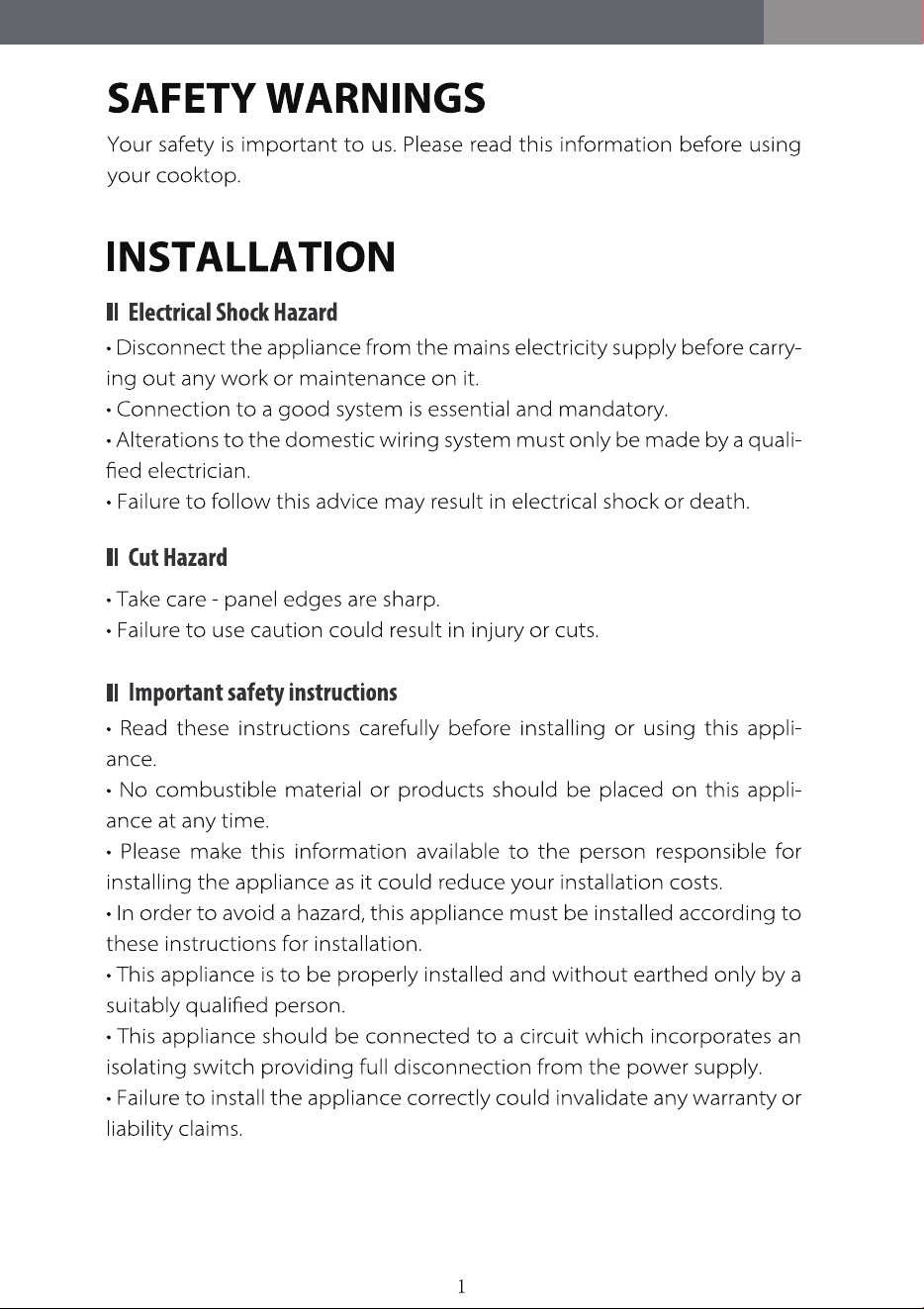 SAFETY WARNINGS

Your safety is important to us. Please read this information before using your cooktop.

INSTALLATION

Electrical Shock Hazard

• Disconnect the appliance from the mains electricity supply before carrying out any work or maintenance on it.
• Connection to a good system is essential and mandatory.
• Alterations to the domestic wiring system must only be made by a qualified electrician.
• Failure to follow this advice may result in electrical shock or death.

Cut Hazard

• Take care - panel edges are sharp.
• Failure to use caution could result in injury or cuts.

Important safety instructions

• Read these instructions carefully before installing or using this appliance.
• No combustible material or products should be placed on this appliance at any time.
• Please make this information available to the person responsible for installing the appliance as it could reduce your installation costs.
• In order to avoid a hazard, this appliance must be installed according to these instructions for installation.
• This appliance is to be properly installed and without earthed only by a suitably qualified person.
• This appliance should be connected to a circuit which incorporates an isolating switch providing full disconnection from the power supply.
• Failure to install the appliance correctly could invalidate any warranty or liability claims.

1